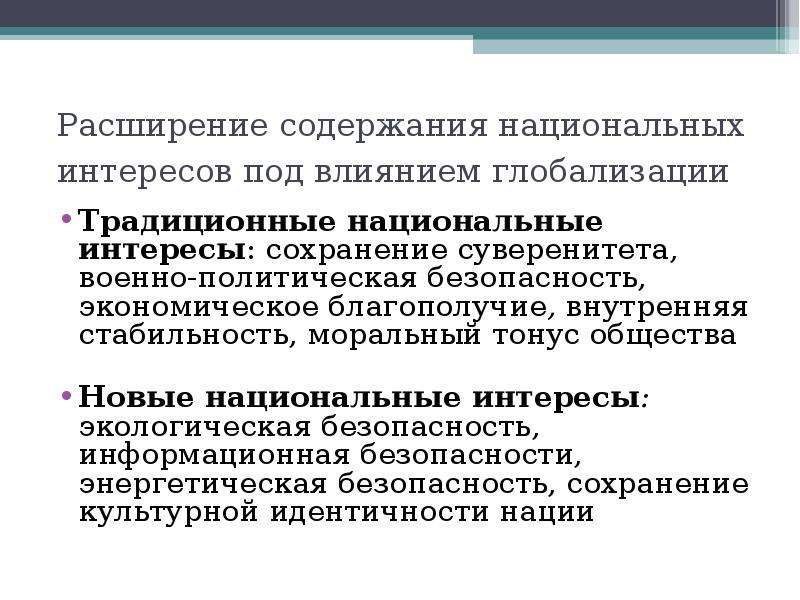 Расширение содержания национальных интересов под влиянием глобализации

• Традиционные национальные интересы: сохранение суверенитета, военно-политическая безопасность, экономическое благополучие, внутренняя стабильность, моральный тонус общества

• Новые национальные интересы: экологическая безопасность, информационная безопасности, энергетическая безопасность, сохранение культурной идентичности нации